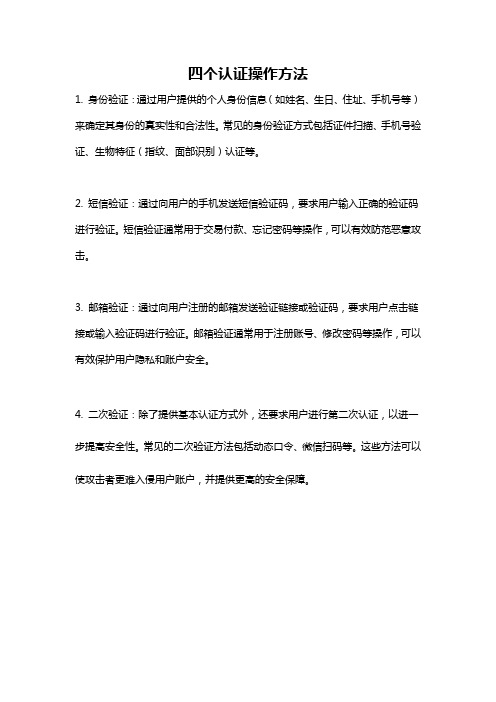 四个认证操作方法

1. 身份验证：通过用户提供的个人身份信息（如姓名、生日、住址、手机号等）来确定其身份的真实性和合法性。常见的身份验证方式包括证件扫描、手机号验证、生物特征（指纹、面部识别）认证等。

2. 短信验证：通过向用户的手机发送短信验证码，要求用户输入正确的验证码进行验证。短信验证通常用于交易付款、忘记密码等操作，可以有效防范恶意攻击。

3. 邮箱验证：通过向用户注册的邮箱发送验证链接或验证码，要求用户点击链接或输入验证码进行验证。邮箱验证通常用于注册账号、修改密码等操作，可以有效保护用户隐私和账户安全。

4. 二次验证：除了提供基本认证方式外，还要求用户进行第二次认证，以进一步提高安全性。常见的二次验证方法包括动态口令、微信扫码等。这些方法可以使攻击者更难入侵用户账户，并提供更高的安全保障。